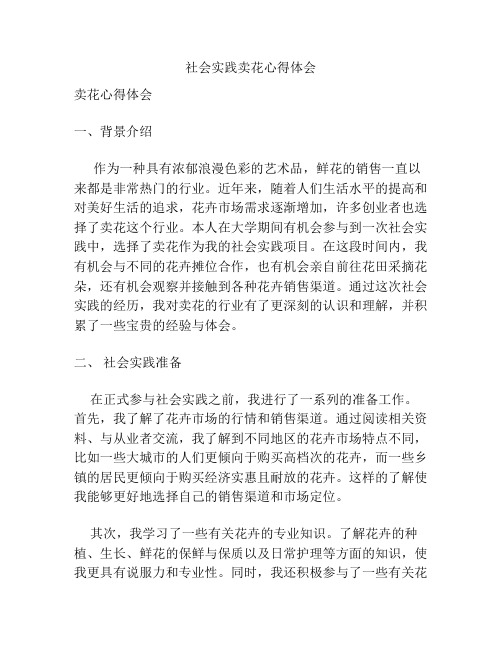 社会实践卖花心得体会

卖花心得体会

一、背景介绍

作为一种具有浓郁浪漫色彩的艺术品，鲜花的销售一直以来都是非常热门的行业。近年来，随着人们生活水平的提高和对美好生活的追求，花卉市场需求逐渐增加，许多创业者也选择了卖花这个行业。本人在大学期间有机会参与到一次社会实践中，选择了卖花作为我的社会实践项目。在这段时间内，我有机会与不同的花卉摊位合作，也有机会亲自前往花田采摘花朵，还有机会观察并接触到各种花卉销售渠道。通过这次社会实践的经历，我对卖花的行业有了更深刻的认识和理解，并积累了一些宝贵的经验与体会。

二、 社会实践准备

在正式参与社会实践之前，我进行了一系列的准备工作。首先，我了解了花卉市场的行情和销售渠道。通过阅读相关资料、与从业者交流，我了解到不同地区的花卉市场特点不同，比如一些大城市的人们更倾向于购买高档次的花卉，而一些乡镇的居民更倾向于购买经济实惠且耐放的花卉。这样的了解使我能够更好地选择自己的销售渠道和市场定位。

其次，我学习了一些有关花卉的专业知识。了解花卉的种植、生长、鲜花的保鲜与保质以及日常护理等方面的知识，使我更具有说服力和专业性。同时，我还积极参与了一些有关花